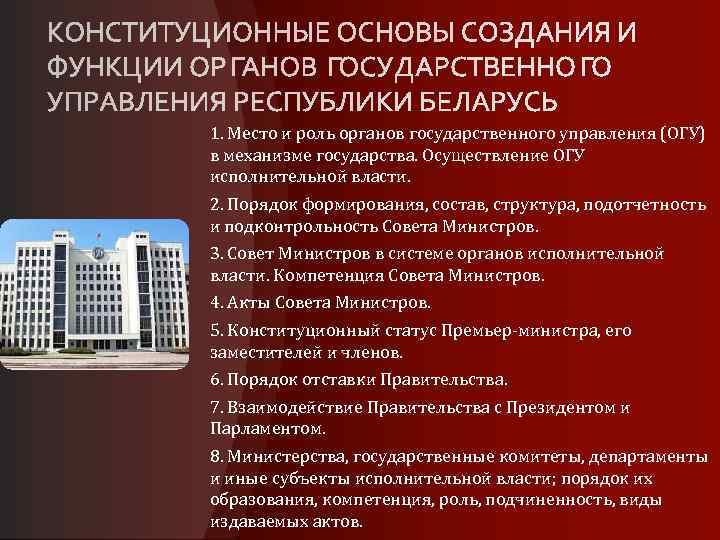 КОНСТИТУЦИОННЫЕ ОСНОВЫ СОЗДАНИЯ И ФУНКЦИИ ОРГАНОВ ГОСУДАРСТВЕННОГО УПРАВЛЕНИЯ РЕСПУБЛИКИ БЕЛАРУСЬ

1. Место и роль органов государственного управления (ОГУ) в механизме государства. Осуществление ОГУ исполнительной власти.

2. Порядок формирования, состав, структура, подотчетность и подконтрольность Совета Министров.

3. Совет Министров в системе органов исполнительной власти. Компетенция Совета Министров.

4. Акты Совета Министров.

5. Конституционный статус Премьер-министра, его заместителей и членов.

6. Порядок отставки Правительства.

7. Взаимодействие Правительства с Президентом и Парламентом.

8. Министерства, государственные комитеты, департаменты и иные субъекты исполнительной власти; порядок их образования, компетенция, роль, подчиненность, виды издаваемых актов.